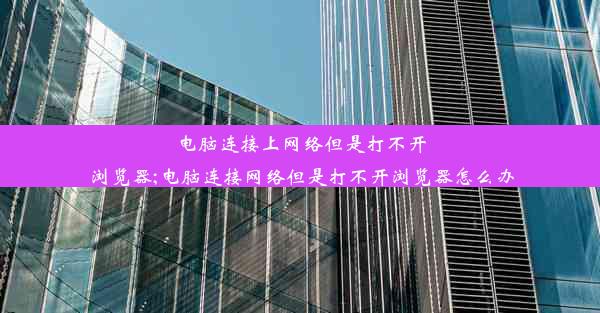 电脑连接上网络但是打不开浏览器;电脑连接网络但是打不开浏览器怎么办